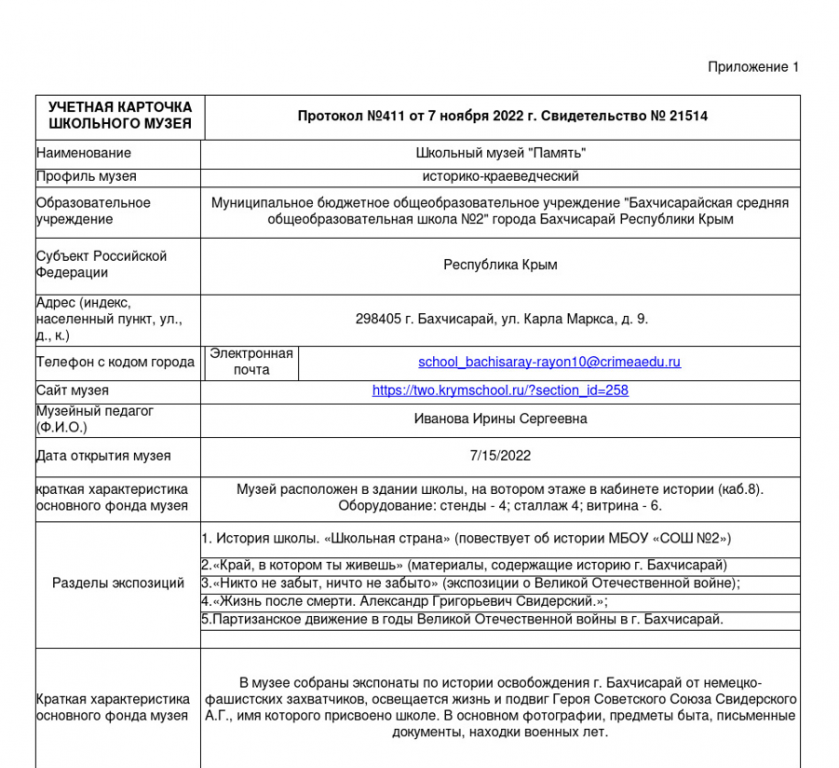 Приложение 1

| УЧЕТНАЯ КАРТОЧКА ШКОЛЬНОГО МУЗЕЯ | Протокол №411 от 7 ноября 2022 г. Свидетельство № 21514 | |
|---|---|---|
| Наименование | Школьный музей "Память" | |
| Профиль музея | историко-краеведческий | |
| Образовательное учреждение | Муниципальное бюджетное общеобразовательное учреждение "Бахчисарайская средняя общеобразовательная школа №2" города Бахчисарай Республики Крым | |
| Субъект Российской Федерации | Республика Крым | |
| Адрес (индекс, населенный пункт, ул., д., к.) | 298405 г. Бахчисарай, ул. Карла Маркса, д. 9. | |
| Телефон с кодом города | Электронная почта | school_bachisaray-rayon10@crimeaedu.ru |
| Сайт музея | https://two.krymschool.ru/?section_id=258 | |
| Музейный педагог (Ф.И.О.) | Иванова Ирины Сергеевна | |
| Дата открытия музея | 7/15/2022 | |
| краткая характеристика основного фонда музея | Музей расположен в здании школы, на вотором этаже в кабинете истории (каб.8). Оборудование: стенды - 4; сталлаж 4; витрина - 6. | |
| Разделы экспозиций | 1. История школы. «Школьная страна» (повествует об истории МБОУ «СОШ №2») | |
| | 2.«Край, в котором ты живешь» (материалы, содержащие историю г. Бахчисарай) | |
| | 3.«Никто не забыт, ничто не забыто» (экспозиции о Великой Отечественной войне); | |
| | 4.«Жизнь после смерти. Александр Григорьевич Свидерский.»; | |
| | 5.Партизанское движение в годы Великой Отечественной войны в г. Бахчисарай. | |
| Краткая характеристика основного фонда музея | В музее собраны экспонаты по истории освобождения г. Бахчисарай от немецко-фашистских захватчиков, освещается жизнь и подвиг Героя Советского Союза Свидерского А.Г., имя которого присвоено школе. В основном фотографии, предметы быта, письменные документы, находки военных лет. | |